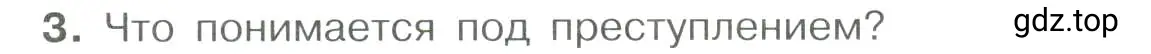 3. Что понимается под преступлением?

gdz.top